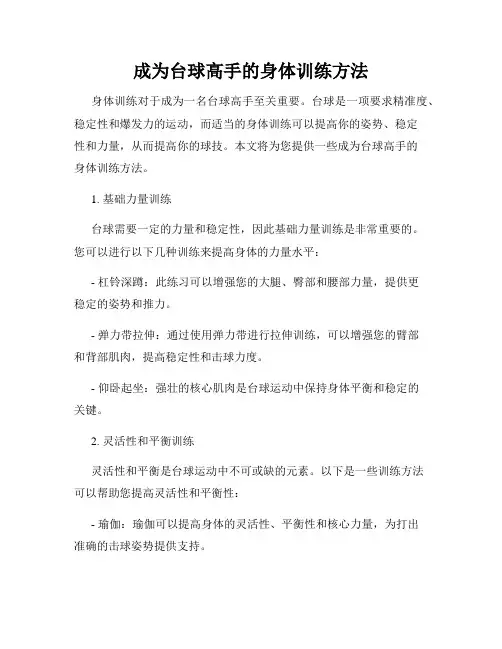 成为台球高手的身体训练方法

身体训练对于成为一名台球高手至关重要。台球是一项要求精准度、稳定性和爆发力的运动，而适当的身体训练可以提高你的姿势、稳定性和力量，从而提高你的球技。本文将为您提供一些成为台球高手的身体训练方法。

1. 基础力量训练

台球需要一定的力量和稳定性，因此基础力量训练是非常重要的。您可以进行以下几种训练来提高身体的力量水平：

- 杠铃深蹲：此练习可以增强您的大腿、臀部和腰部力量，提供更稳定的姿势和推力。

- 弹力带拉伸：通过使用弹力带进行拉伸训练，可以增强您的臂部和背部肌肉，提高稳定性和击球力度。

- 仰卧起坐：强壮的核心肌肉是台球运动中保持身体平衡和稳定的关键。

2. 灵活性和平衡训练

灵活性和平衡是台球运动中不可或缺的元素。以下是一些训练方法可以帮助您提高灵活性和平衡性：

- 瑜伽：瑜伽可以提高身体的灵活性、平衡性和核心力量，为打出准确的击球姿势提供支持。